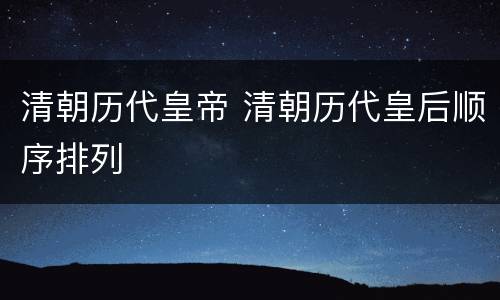 清朝历代皇帝 清朝历代皇后顺序排列